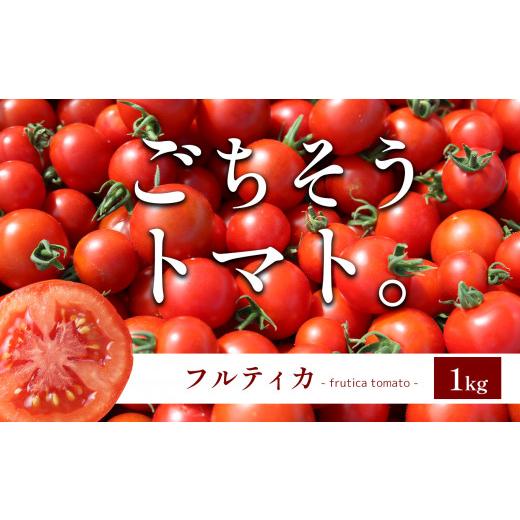 ごちそう
トマト。

フルティカ - frutica tomato -

1kg